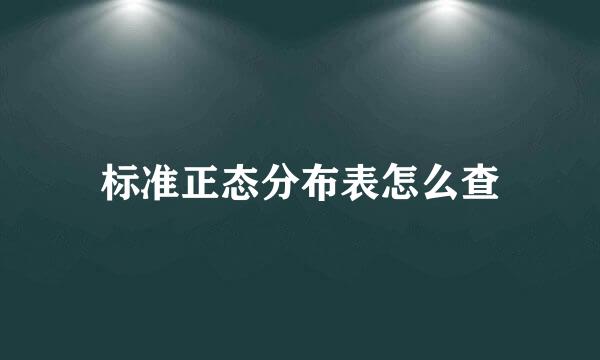 标准正态分布表怎么查